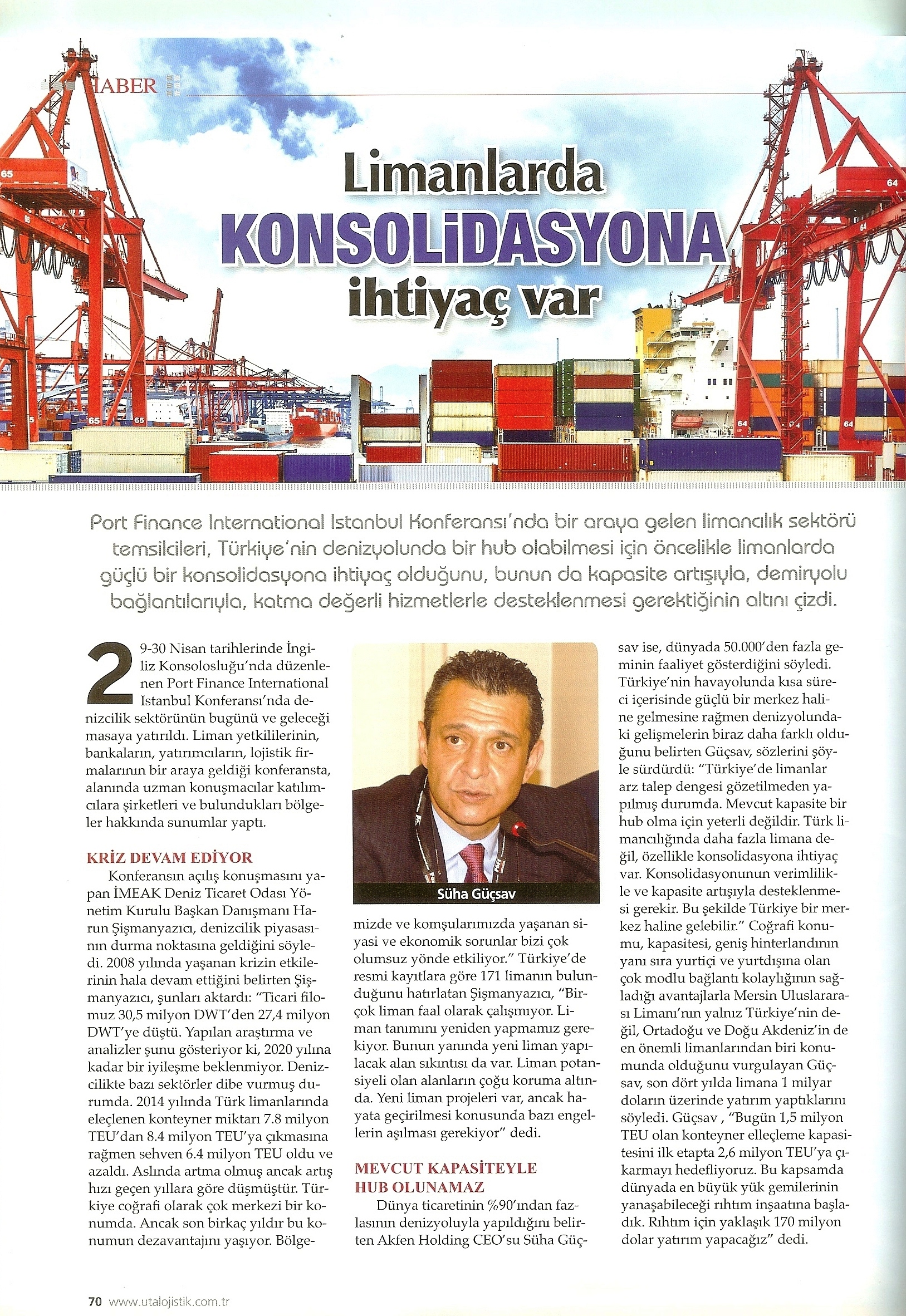 HABER

Limanlarda KONSOLİDASYONA ihtiyaç var

Port Finance International Istanbul Konferansı'nda bir araya gelen limancılık sektörü temsilcileri, Türkiye'nin denizyolunda bir hub olabilmesi için öncelikle limanlarda güçlü bir konsolidasyona ihtiyaç olduğunu, bunun da kapasite artışıyla, demiryolu bağlantılarıyla, katma değerli hizmetlerle desteklenmesi gerektiğinin altını çizdi.

29-30 Nisan tarihlerinde İngiliz Konsolosluğu'nda düzenlenen Port Finance International Istanbul Konferansı'nda denizcilik sektörünün bugünü ve geleceği masaya yatırıldı. Liman yetkililerinin, bankaların, yatırımcıların, lojistik firmalarının bir araya geldiği konferansta, alanında uzman konuşmacılar katılımcılara şirketleri ve bulundukları bölgeler hakkında sunumlar yaptı.

KRİZ DEVAM EDİYOR

Konferansın açılış konuşmasını yapan İMEAK Deniz Ticaret Odası Yönetim Kurulu Başkan Danışmanı Harun Şişmanyazıcı, denizcilik piyasasının durma noktasına geldiğini söyledi. 2008 yılında yaşanan krizin etkilerinin hala devam ettiğini belirten Şişmanyazıcı, şunları aktardı: "Ticari filomuz 30,5 milyon DWT'den 27,4 milyon DWT'ye düştü. Yapılan araştırma ve analizler şunu gösteriyor ki, 2020 yılına kadar bir iyileşme beklenmiyor. Denizcilikte bazı sektörler dibe vurmuş durumda. 2014 yılında Türk limanlarında eleçlenen konteyner miktarı 7.8 milyon TEU'dan 8.4 milyon TEU'ya çıkmasına rağmen sehven 6.4 milyon TEU oldu ve azaldı. Aslında artma olmuş ancak artış hızı geçen yıllara göre düşmüştür. Türkiye coğrafi olarak çok merkezi bir konumda. Ancak son birkaç yıldır bu konumun dezavantajını yaşıyor. Bölgemizde ve komşularımızda yaşanan siyasi ve ekonomik sorunlar bizi çok olumsuz yönde etkiliyor." Türkiye'de resmi kayıtlara göre 171 limanın bulunduğunu hatırlatan Şişmanyazıcı, "Birçok liman faal olarak çalışmıyor. Liman tanımını yeniden yapmamız gerekiyor. Bunun yanında yeni liman yapılacak alan sıkıntısı da var. Liman potansiyeli olan alanların çoğu koruma altında. Yeni liman projeleri var, ancak hayata geçirilmesi konusunda bazı engellerin aşılması gerekiyor" dedi.

Süha Güçsav

MEVCUT KAPASİTEYLE HUB OLUNAMAZ

Dünya ticaretinin %90'ından fazlasının denizyoluyla yapıldığını belirten Akfen Holding CEO'su Süha Güçsav ise, dünyada 50.000'den fazla geminin faaliyet gösterdiğini söyledi. Türkiye'nin havayolunda kısa süreci içerisinde güçlü bir merkez haline gelmesine rağmen denizyolundaki gelişmelerin biraz daha farklı olduğunu belirten Güçsav, sözlerini şöyle sürdürdü: "Türkiye'de limanlar arz talep dengesi gözetilmeden yapılmış durumda. Mevcut kapasite bir hub olma için yeterli değildir. Türk limancılığında daha fazla limana değil, özellikle konsolidasyona ihtiyaç var. Konsolidasyonunun verimlilikle ve kapasite artışıyla desteklenmesi gerekir. Bu şekilde Türkiye bir merkez haline gelebilir." Coğrafi konumu, kapasitesi, geniş hinterlandının yanı sıra yurtiçi ve yurtdışına olan çok modlu bağlantı kolaylığının sağladığı avantajlarla Mersin Uluslararası Limanı'nın yalnız Türkiye'nin değil, Ortadoğu ve Doğu Akdeniz'in de en önemli limanlarından biri konumunda olduğunu vurgulayan Güçsav, son dört yılda limana 1 milyar doların üzerinde yatırım yaptıklarını söyledi. Güçsav , "Bugün 1,5 milyon TEU olan konteyner elleçleme kapasitesini ilk etapta 2,6 milyon TEU'ya çıkarmayı hedefliyoruz. Bu kapsamda dünyada en büyük yük gemilerinin yanaşabileceği rıhtım inşaatına başladık. Rıhtım için yaklaşık 170 milyon dolar yatırım yapacağız" dedi.

70 www.utalojistik.com.tr